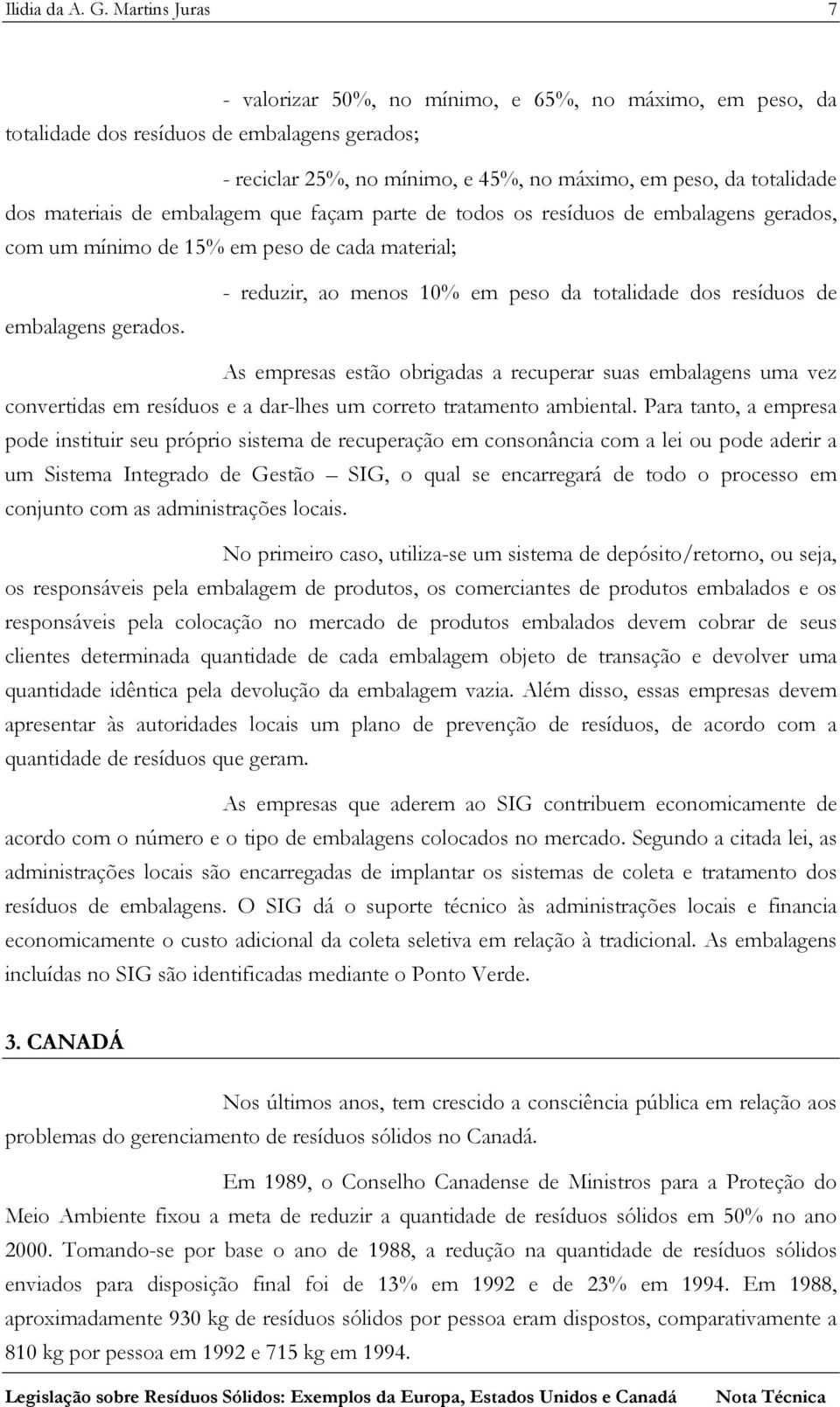 Ilidia da A. G. Martins Juras 7

- valorizar 50%, no mínimo, e 65%, no máximo, em peso, da totalidade dos resíduos de embalagens gerados;

- reciclar 25%, no mínimo, e 45%, no máximo, em peso, da totalidade dos materiais de embalagem que façam parte de todos os resíduos de embalagens gerados, com um mínimo de 15% em peso de cada material;

- reduzir, ao menos 10% em peso da totalidade dos resíduos de embalagens gerados.

As empresas estão obrigadas a recuperar suas embalagens uma vez convertidas em resíduos e a dar-lhes um correto tratamento ambiental. Para tanto, a empresa pode instituir seu próprio sistema de recuperação em consonância com a lei ou pode aderir a um Sistema Integrado de Gestão – SIG, o qual se encarregará de todo o processo em conjunto com as administrações locais.

No primeiro caso, utiliza-se um sistema de depósito/retorno, ou seja, os responsáveis pela embalagem de produtos, os comerciantes de produtos embalados e os responsáveis pela colocação no mercado de produtos embalados devem cobrar de seus clientes determinada quantidade de cada embalagem objeto de transação e devolver uma quantidade idêntica pela devolução da embalagem vazia. Além disso, essas empresas devem apresentar às autoridades locais um plano de prevenção de resíduos, de acordo com a quantidade de resíduos que geram.

As empresas que aderem ao SIG contribuem economicamente de acordo com o número e o tipo de embalagens colocados no mercado. Segundo a citada lei, as administrações locais são encarregadas de implantar os sistemas de coleta e tratamento dos resíduos de embalagens. O SIG dá o suporte técnico às administrações locais e financia economicamente o custo adicional da coleta seletiva em relação à tradicional. As embalagens incluídas no SIG são identificadas mediante o Ponto Verde.

3. CANADÁ

Nos últimos anos, tem crescido a consciência pública em relação aos problemas do gerenciamento de resíduos sólidos no Canadá.

Em 1989, o Conselho Canadense de Ministros para a Proteção do Meio Ambiente fixou a meta de reduzir a quantidade de resíduos sólidos em 50% no ano 2000. Tomando-se por base o ano de 1988, a redução na quantidade de resíduos sólidos enviados para disposição final foi de 13% em 1992 e de 23% em 1994. Em 1988, aproximadamente 930 kg de resíduos sólidos por pessoa eram dispostos, comparativamente a 810 kg por pessoa em 1992 e 715 kg em 1994.

Legislação sobre Resíduos Sólidos: Exemplos da Europa, Estados Unidos e Canadá Nota Técnica